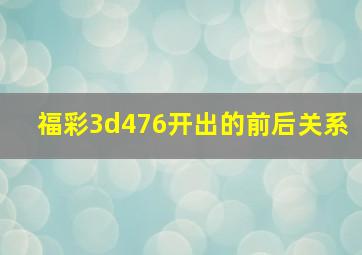 福彩3d476开出的前后关系